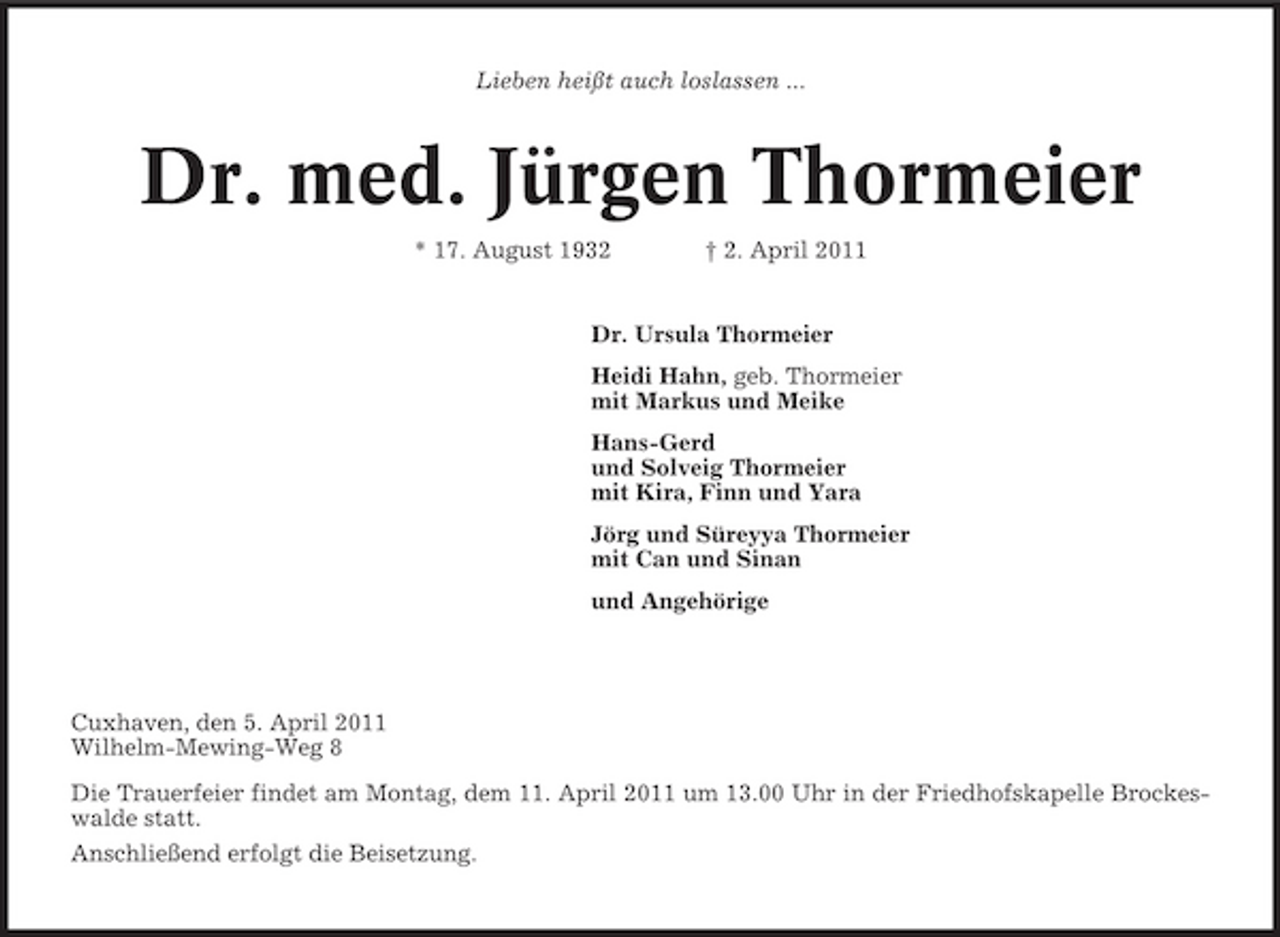 Lieben heißt auch loslassen ...

Dr. med. Jürgen Thormeier

* 17. August 1932 † 2. April 2011

Dr. Ursula Thormeier

Heidi Hahn, geb. Thormeier
mit Markus und Meike

Hans-Gerd
und Solveig Thormeier
mit Kira, Finn und Yara

Jörg und Süreyya Thormeier
mit Can und Sinan

und Angehörige

Cuxhaven, den 5. April 2011
Wilhelm-Mewing-Weg 8

Die Trauerfeier findet am Montag, dem 11. April 2011 um 13.00 Uhr in der Friedhofskapelle Brockeswalde statt.

Anschließend erfolgt die Beisetzung.